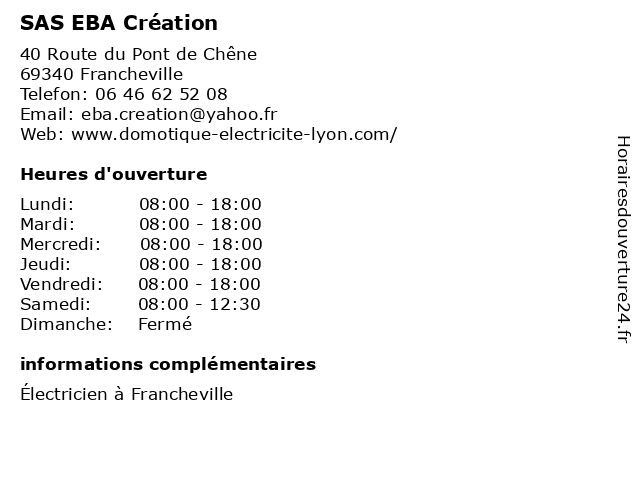 SAS EBA Création

40 Route du Pont de Chêne
69340 Francheville
Telefon: 06 46 62 52 08
Email: eba.creation@yahoo.fr
Web: www.domotique-electricite-lyon.com/

Heures d'ouverture

| | |
|---|---|
| Lundi: | 08:00 - 18:00 |
| Mardi: | 08:00 - 18:00 |
| Mercredi: | 08:00 - 18:00 |
| Jeudi: | 08:00 - 18:00 |
| Vendredi: | 08:00 - 18:00 |
| Samedi: | 08:00 - 12:30 |
| Dimanche: | Fermé |

informations complémentaires

Électricien à Francheville

Horairesdouverture24.fr